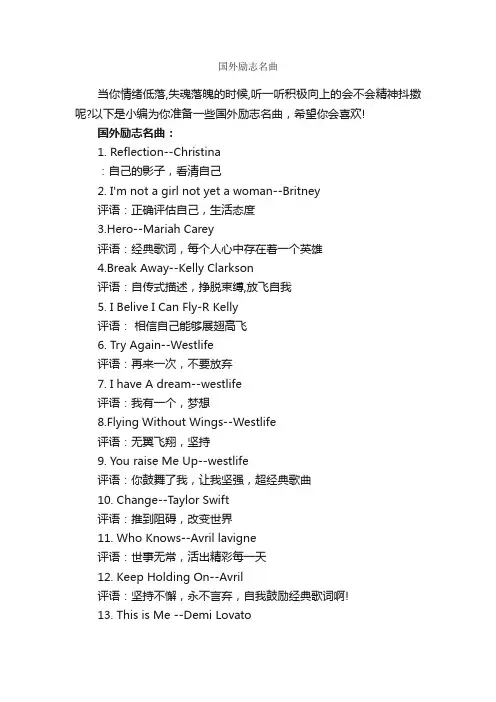 国外励志名曲

当你情绪低落,失魂落魄的时候,听一听积极向上的会不会精神抖擞呢?以下是小编为你准备一些国外励志名曲，希望你会喜欢!

国外励志名曲：

1. Reflection--Christina

：自己的影子，看清自己

2. I'm not a girl not yet a woman--Britney

评语：正确评估自己，生活态度

3.Hero--Mariah Carey

评语：经典歌词，每个人心中存在着一个英雄

4.Break Away--Kelly Clarkson

评语：自传式描述，挣脱束缚,放飞自我

5. I Belive I Can Fly-R Kelly

评语： 相信自己能够展翅高飞

6. Try Again--Westlife

评语：再来一次，不要放弃

7. I have A dream--westlife

评语：我有一个，梦想

8.Flying Without Wings--Westlife

评语：无翼飞翔，坚持

9. You raise Me Up--westlife

评语：你鼓舞了我，让我坚强，超经典歌曲

10. Change--Taylor Swift

评语：推到阻碍，改变世界

11. Who Knows--Avril lavigne

评语：世事无常，活出精彩每一天

12. Keep Holding On--Avril

评语：坚持不懈，永不言弃，自我鼓励经典歌词啊!

13. This is Me --Demi Lovato